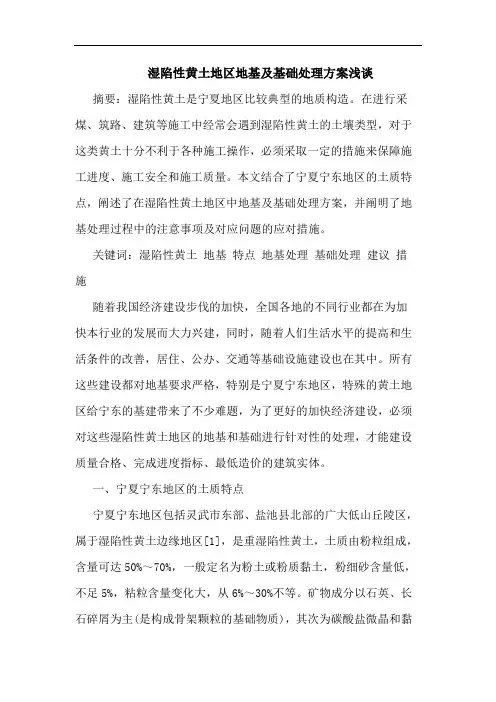 湿陷性黄土地区地基及基础处理方案浅谈

摘要：湿陷性黄土是宁夏地区比较典型的地质构造。在进行采煤、筑路、建筑等施工中经常会遇到湿陷性黄土的土壤类型，对于这类黄土十分不利于各种施工操作，必须采取一定的措施来保障施工进度、施工安全和施工质量。本文结合了宁夏宁东地区的土质特点，阐述了在湿陷性黄土地区中地基及基础处理方案，并阐明了地基处理过程中的注意事项及对应问题的应对措施。

关键词：湿陷性黄土 地基 特点 地基处理 基础处理 建议 措施

随着我国经济建设步伐的加快，全国各地的不同行业都在为加快本行业的发展而大力兴建，同时，随着人们生活水平的提高和生活条件的改善，居住、公办、交通等基础设施建设也在其中。所有这些建设都对地基要求严格，特别是宁夏宁东地区，特殊的黄土地区给宁东的基建带来了不少难题，为了更好的加快经济建设，必须对这些湿陷性黄土地区的地基和基础进行针对性的处理，才能建设质量合格、完成进度指标、最低造价的建筑实体。

一、宁夏宁东地区的土质特点

宁夏宁东地区包括灵武市东部、盐池县北部的广大低山丘陵区，属于湿陷性黄土边缘地区[1]，是重湿陷性黄土，土质由粉粒组成，含量可达 50%～70%，一般定名为粉土或粉质黏土，粉细砂含量低，不足 5%，粘粒含量变化大，从 6%～30%不等。矿物成分以石英、长石碎屑为主(是构成骨架颗粒的基础物质)，其次为碳酸盐微晶和黏